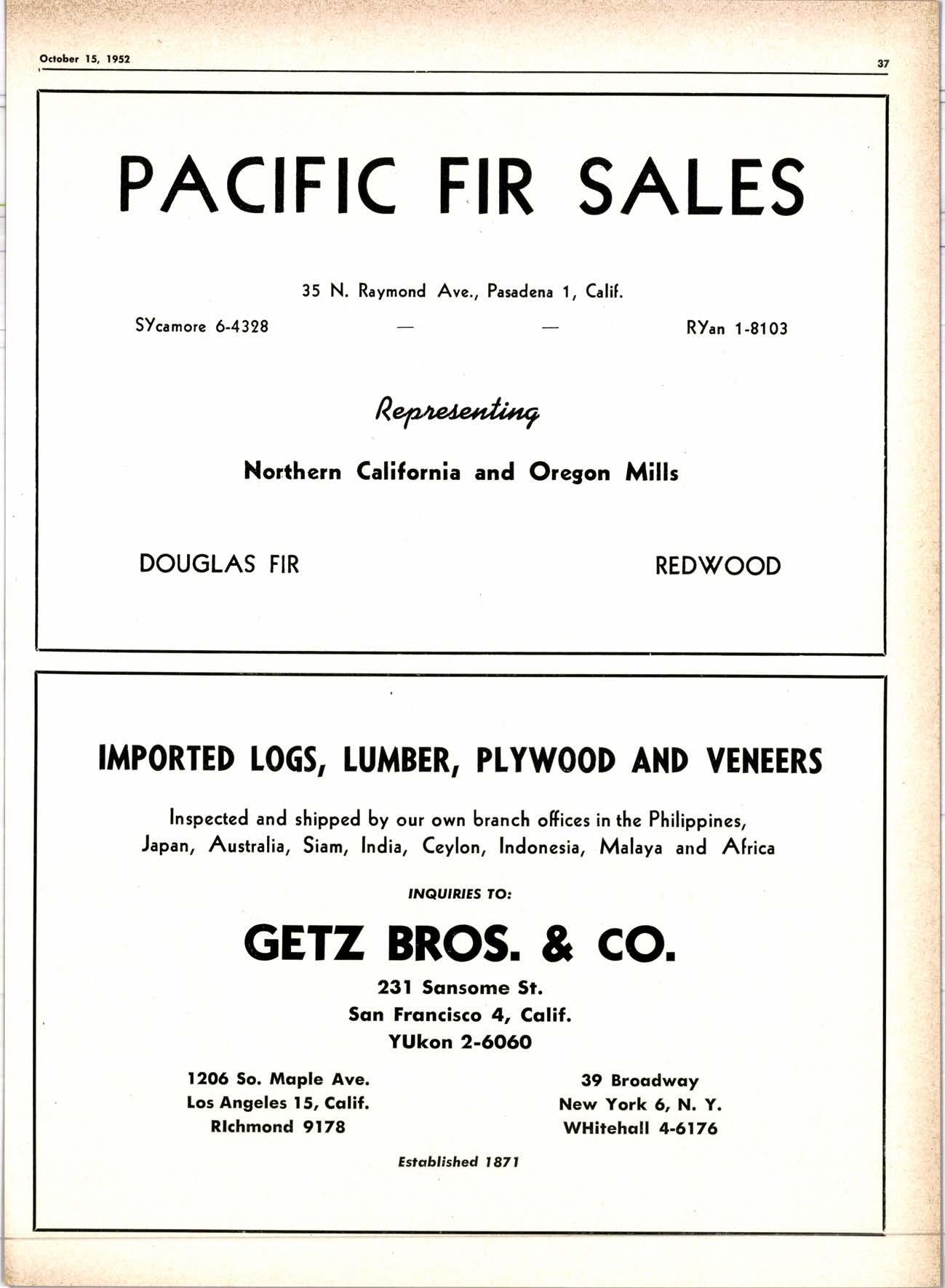 October 15, 1952

37

PACIFIC FIR SALES

35 N. Raymond Ave., Pasadena 1, Calif.

SYcamore 6-4328 — — RYan 1-8103

Representing

Northern California and Oregon Mills

DOUGLAS FIR REDWOOD

IMPORTED LOGS, LUMBER, PLYWOOD AND VENEERS

Inspected and shipped by our own branch offices in the Philippines, Japan, Australia, Siam, India, Ceylon, Indonesia, Malaya and Africa

INQUIRIES TO:

GETZ BROS. & CO.

231 Sansome St.
San Francisco 4, Calif.
YUkon 2-6060

1206 So. Maple Ave.
Los Angeles 15, Calif.
RIchmond 9178

39 Broadway
New York 6, N. Y.
WHitehall 4-6176

Established 1871